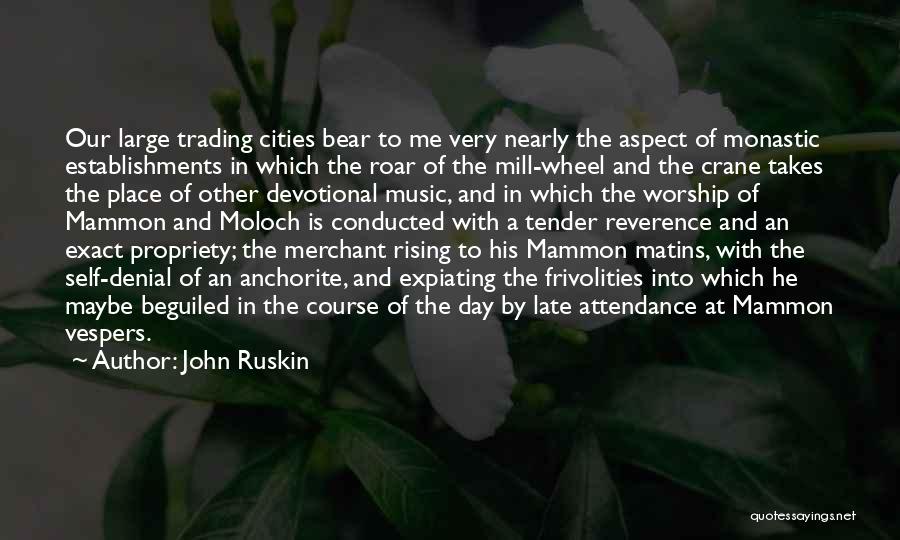 Our large trading cities bear to me very nearly the aspect of monastic establishments in which the roar of the mill-wheel and the crane takes the place of other devotional music, and in which the worship of Mammon and Moloch is conducted with a tender reverence and an exact propriety; the merchant rising to his Mammon matins, with the self-denial of an anchorite, and expiating the frivolities into which he maybe beguiled in the course of the day by late attendance at Mammon vespers.

~ Author: John Ruskin

quotessayings.net